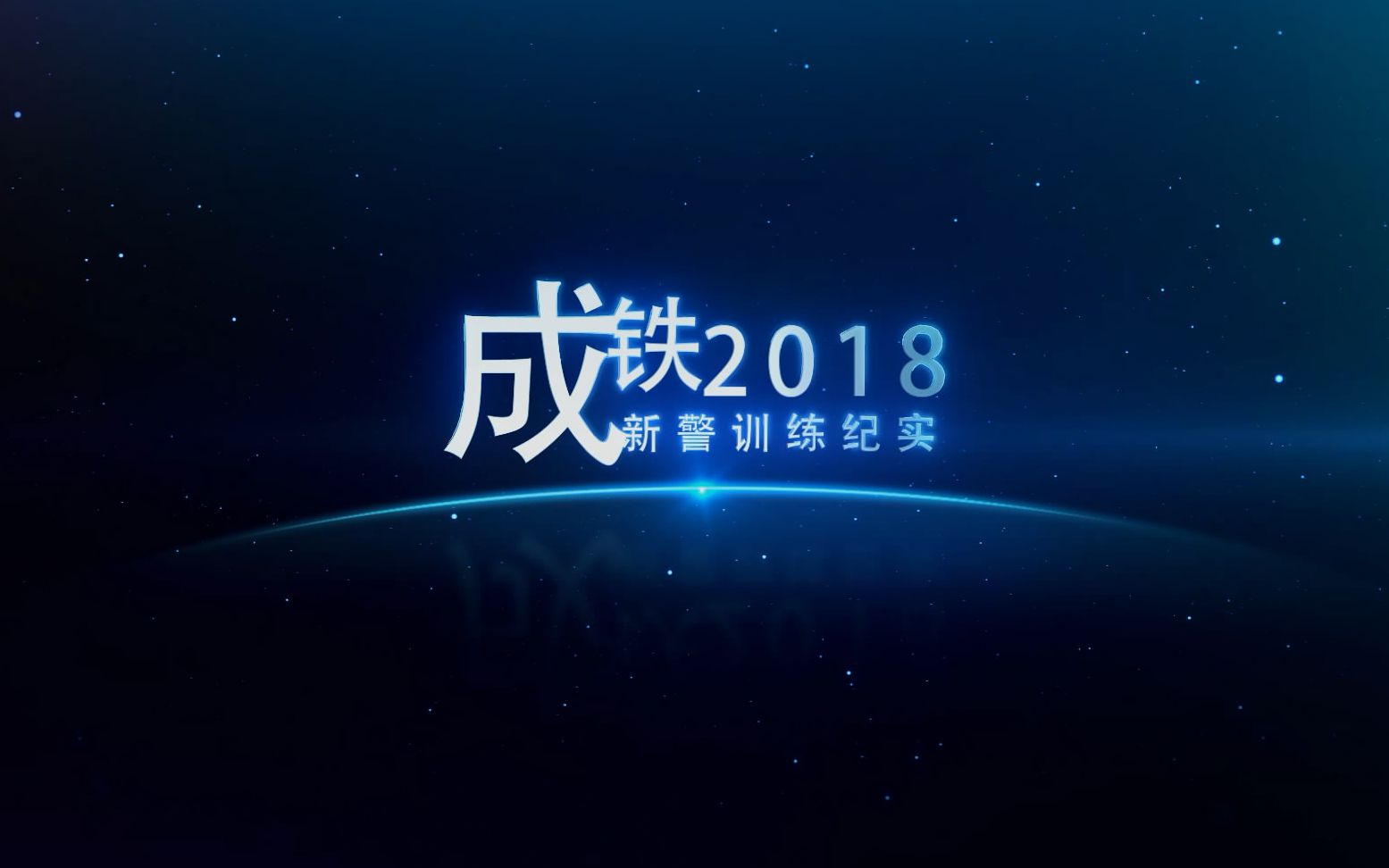 成铁2018
新警训练纪实